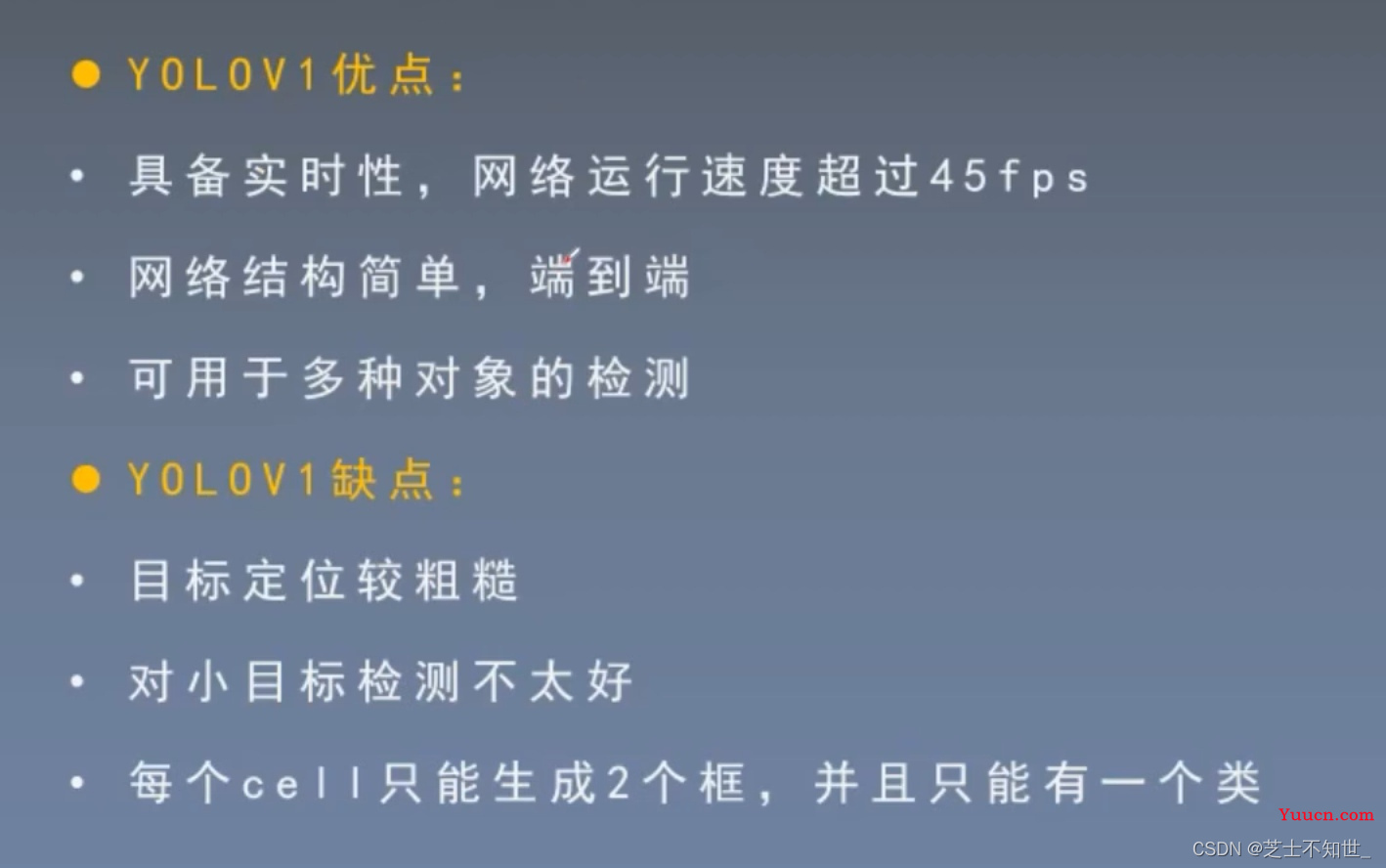 ● YOLOV1优点：

• 具备实时性，网络运行速度超过45fps

• 网络结构简单，端到端

• 可用于多种对象的检测

● YOLOV1缺点：

• 目标定位较粗糙

• 对小目标检测不太好

• 每个cell只能生成2个框，并且只能有一个类

Yuucn.com

CSDN @芝士不知世_